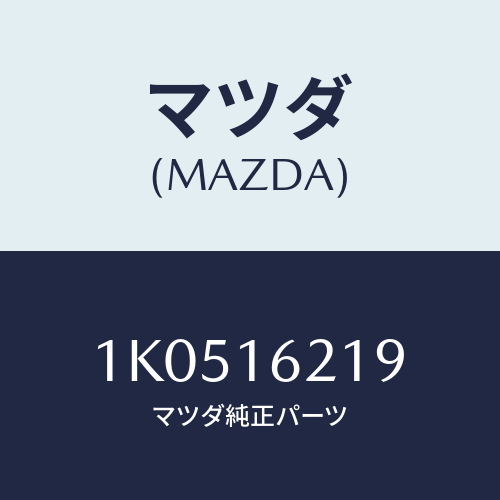 マツダ
(MAZDA)

1K0516219
マツダ純正パーツ